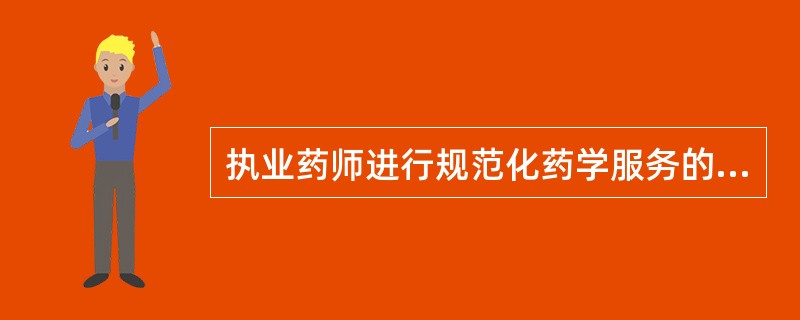 执业药师进行规范化药学服务的...